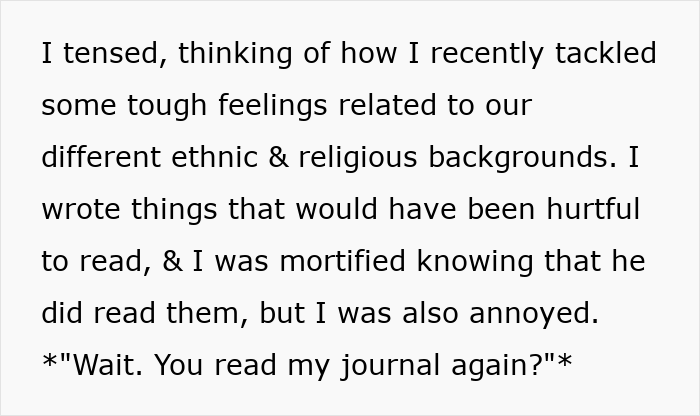 I tensed, thinking of how I recently tackled some tough feelings related to our different ethnic & religious backgrounds. I wrote things that would have been hurtful to read, & I was mortified knowing that he did read them, but I was also annoyed. *"Wait. You read my journal again?"*